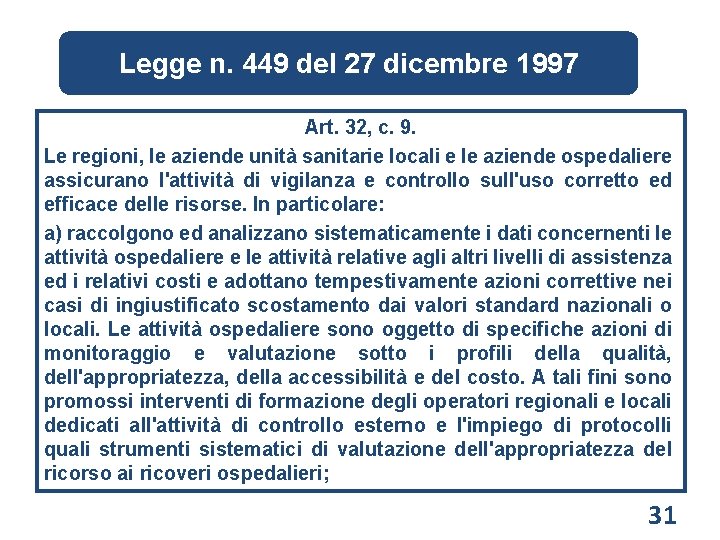 Legge n. 449 del 27 dicembre 1997

Art. 32, c. 9.

Le regioni, le aziende unità sanitarie locali e le aziende ospedaliere assicurano l'attività di vigilanza e controllo sull'uso corretto ed efficace delle risorse. In particolare:

a) raccolgono ed analizzano sistematicamente i dati concernenti le attività ospedaliere e le attività relative agli altri livelli di assistenza ed i relativi costi e adottano tempestivamente azioni correttive nei casi di ingiustificato scostamento dai valori standard nazionali o locali. Le attività ospedaliere sono oggetto di specifiche azioni di monitoraggio e valutazione sotto i profili della qualità, dell'appropriatezza, della accessibilità e del costo. A tali fini sono promossi interventi di formazione degli operatori regionali e locali dedicati all'attività di controllo esterno e l'impiego di protocolli quali strumenti sistematici di valutazione dell'appropriatezza del ricorso ai ricoveri ospedalieri;

31